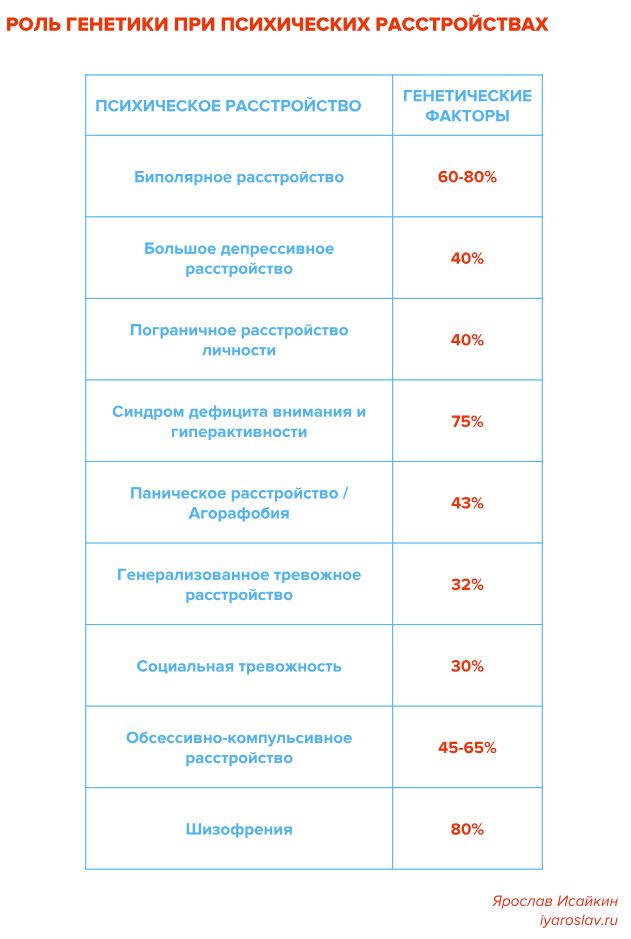 РОЛЬ ГЕНЕТИКИ ПРИ ПСИХИЧЕСКИХ РАССТРОЙСТВАХ

| ПСИХИЧЕСКОЕ РАССТРОЙСТВО | ГЕНЕТИЧЕСКИЕ ФАКТОРЫ |
|---|---|
| Биполярное расстройство | 60-80% |
| Большое депрессивное расстройство | 40% |
| Пограничное расстройство личности | 40% |
| Синдром дефицита внимания и гиперактивности | 75% |
| Паническое расстройство / Агорафобия | 43% |
| Генерализованное тревожное расстройство | 32% |
| Социальная тревожность | 30% |
| Обсессивно-компульсивное расстройство | 45-65% |
| Шизофрения | 80% |

Ярослав Исайкин
iyaroslav.ru